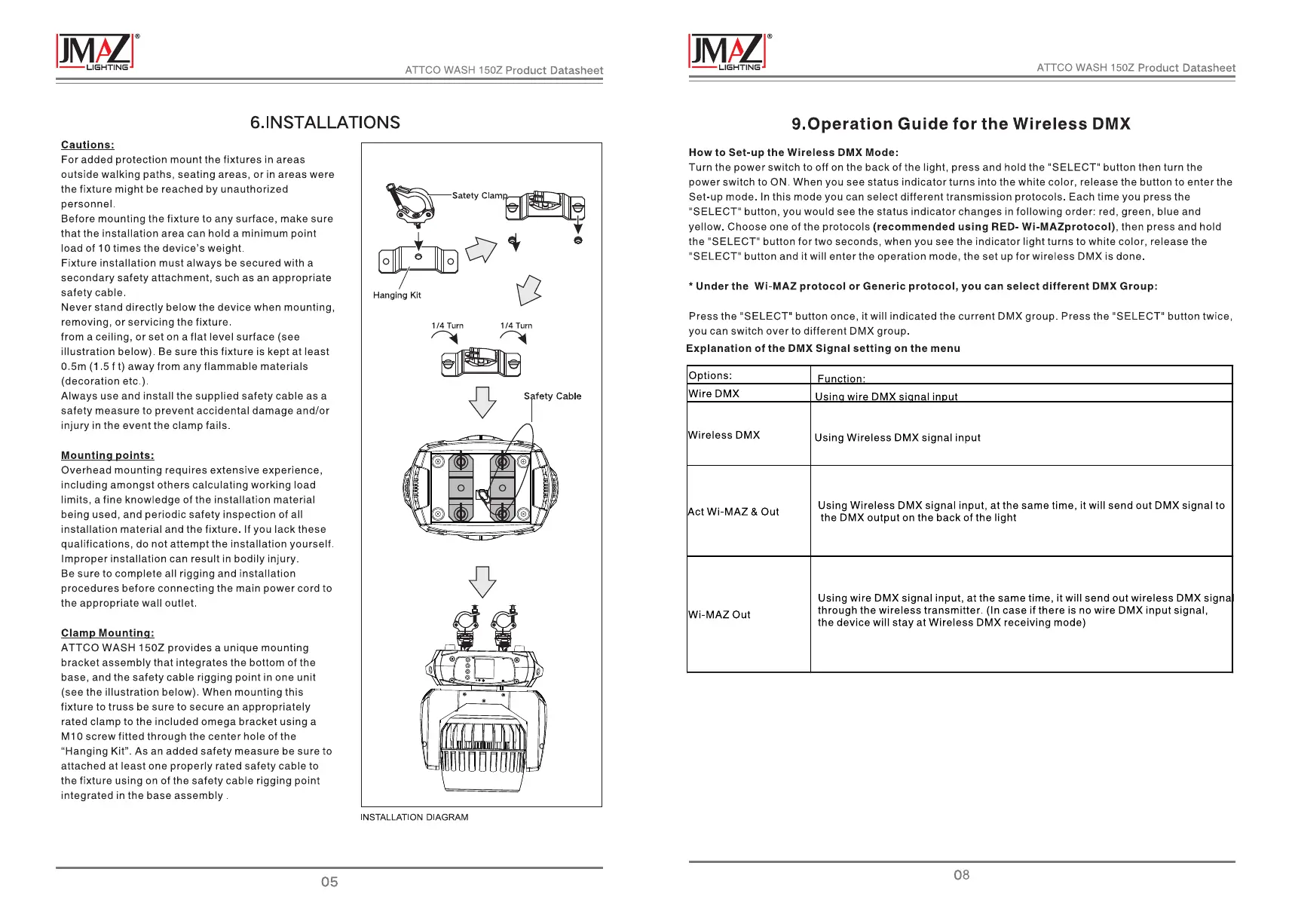 JMAZ® LIGHTING

ATTCO WASH 150Z Product Datasheet

6.INSTALLATIONS

Cautions:
For added protection mount the fixtures in areas outside walking paths, seating areas, or in areas were the fixture might be reached by unauthorized personnel.
Before mounting the fixture to any surface, make sure that the installation area can hold a minimum point load of 10 times the device's weight.
Fixture installation must always be secured with a secondary safety attachment, such as an appropriate safety cable.
Never stand directly below the device when mounting, removing, or servicing the fixture.
from a ceiling, or set on a flat level surface (see illustration below). Be sure this fixture is kept at least 0.5m (1.5 f t) away from any flammable materials (decoration etc.).
Always use and install the supplied safety cable as a safety measure to prevent accidental damage and/or injury in the event the clamp fails.

Mounting points:
Overhead mounting requires extensive experience, including amongst others calculating working load limits, a fine knowledge of the installation material being used, and periodic safety inspection of all installation material and the fixture. If you lack these qualifications, do not attempt the installation yourself. Improper installation can result in bodily injury.
Be sure to complete all rigging and installation procedures before connecting the main power cord to the appropriate wall outlet.

Clamp Mounting:
ATTCO WASH 150Z provides a unique mounting bracket assembly that integrates the bottom of the base, and the safety cable rigging point in one unit (see the illustration below). When mounting this fixture to truss be sure to secure an appropriately rated clamp to the included omega bracket using a M10 screw fitted through the center hole of the "Hanging Kit". As an added safety measure be sure to attached at least one properly rated safety cable to the fixture using on of the safety cable rigging point integrated in the base assembly .

Satety Clamp
Hanging Kit
1/4 Turn
1/4 Turn
Safety Cable

INSTALLATION DIAGRAM

05

JMAZ® LIGHTING

ATTCO WASH 150Z Product Datasheet

9.Operation Guide for the Wireless DMX

How to Set-up the Wireless DMX Mode:
Turn the power switch to off on the back of the light, press and hold the "SELECT" button then turn the power switch to ON. When you see status indicator turns into the white color, release the button to enter the Set-up mode. In this mode you can select different transmission protocols. Each time you press the "SELECT" button, you would see the status indicator changes in following order: red, green, blue and yellow. Choose one of the protocols (recommended using RED- Wi-MAZprotocol), then press and hold the "SELECT" button for two seconds, when you see the indicator light turns to white color, release the "SELECT" button and it will enter the operation mode, the set up for wireless DMX is done.

* Under the Wi-MAZ protocol or Generic protocol, you can select different DMX Group:

Press the "SELECT" button once, it will indicated the current DMX group. Press the "SELECT" button twice, you can switch over to different DMX group.

Explanation of the DMX Signal setting on the menu

| Options: | Function: |
|---|---|
| Wire DMX | Using wire DMX signal input |
| Wireless DMX | Using Wireless DMX signal input |
| Act Wi-MAZ & Out | Using Wireless DMX signal input, at the same time, it will send out DMX signal to the DMX output on the back of the light |
| Wi-MAZ Out | Using wire DMX signal input, at the same time, it will send out wireless DMX signal through the wireless transmitter. (In case if there is no wire DMX input signal, the device will stay at Wireless DMX receiving mode) |

08